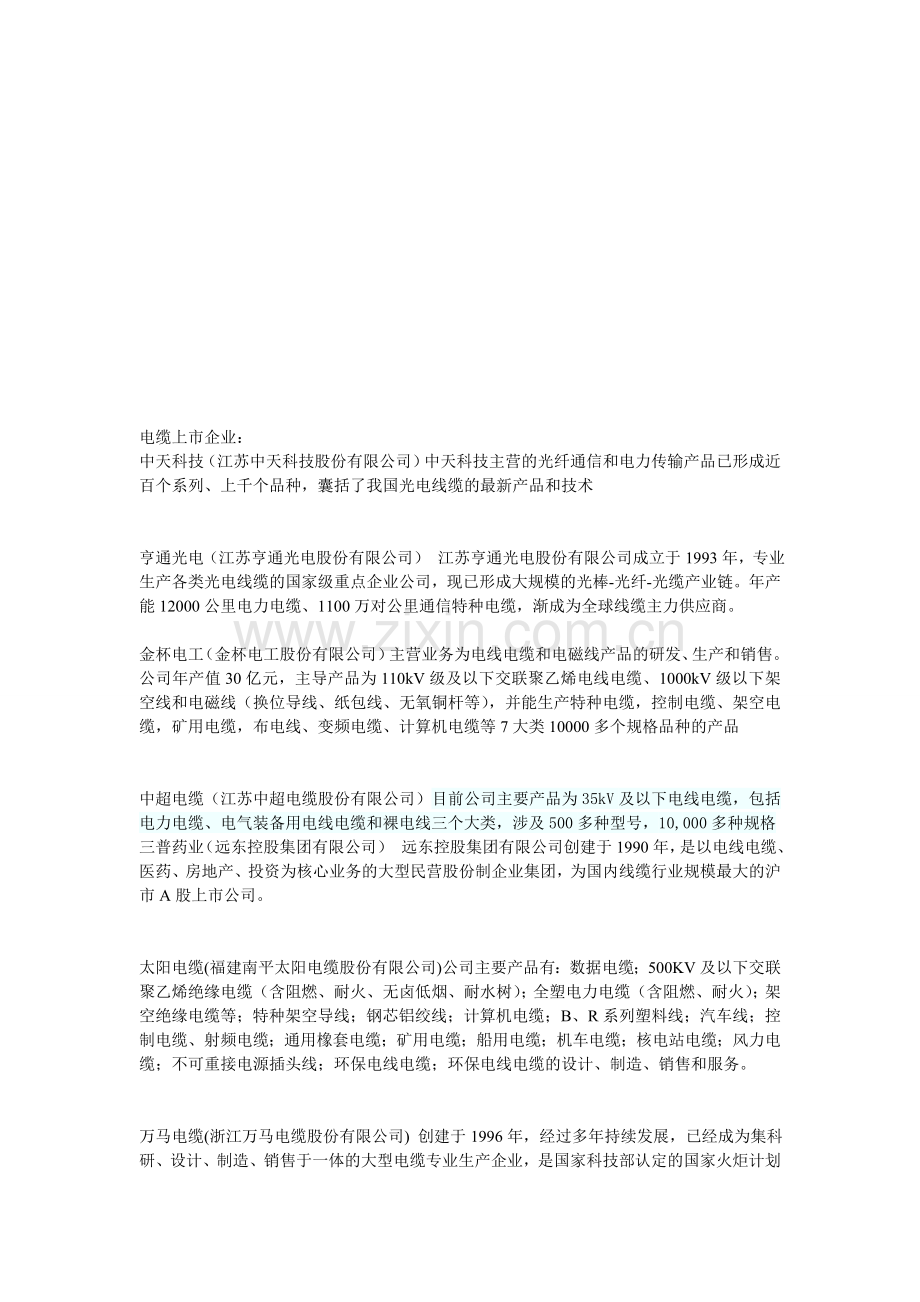 电缆上市企业：
中天科技（江苏中天科技股份有限公司）中天科技主营的光纤通信和电力传输产品已形成近百个系列、上千个品种，囊括了我国光电线缆的最新产品和技术

亨通光电（江苏亨通光电股份有限公司） 江苏亨通光电股份有限公司成立于1993年，专业生产各类光电线缆的国家级重点企业公司，现已形成大规模的光棒-光纤-光缆产业链。年产能12000公里电力电缆、1100万对公里通信特种电缆，渐成为全球线缆主力供应商。

www.zixin.com.cn

金杯电工（金杯电工股份有限公司）主营业务为电线电缆和电磁线产品的研发、生产和销售。公司年产值30亿元，主导产品为110kV级及以下交联聚乙烯电线电缆、1000kV级以下架空线和电磁线（换位导线、纸包线、无氧铜杆等），并能生产特种电缆，控制电缆、架空电缆，矿用电缆，布电线、变频电缆、计算机电缆等7大类10000多个规格品种的产品

中超电缆（江苏中超电缆股份有限公司）目前公司主要产品为35kV及以下电线电缆，包括电力电缆、电气装备用电线电缆和裸电线三个大类，涉及500多种型号，10,000多种规格
三普药业(远东控股集团有限公司） 远东控股集团有限公司创建于1990年，是以电线电缆、医药、房地产、投资为核心业务的大型民营股份制企业集团，为国内线缆行业规模最大的沪市A股上市公司。

太阳电缆(福建南平太阳电缆股份有限公司)公司主要产品有：数据电缆；500KV及以下交联聚乙烯绝缘电缆（含阻燃、耐火、无卤低烟、耐水树）；全塑电力电缆（含阻燃、耐火）；架空绝缘电缆等；特种架空导线；钢芯铝绞线；计算机电缆；B、R系列塑料线；汽车线；控制电缆、射频电缆；通用橡套电缆；矿用电缆；船用电缆；机车电缆；核电站电缆；风力电缆；不可重接电源插头线；环保电线电缆；环保电线电缆的设计、制造、销售和服务。

万马电缆(浙江万马电缆股份有限公司) 创建于1996年，经过多年持续发展，已经成为集科研、设计、制造、销售于一体的大型电缆专业生产企业，是国家科技部认定的国家火炬计划